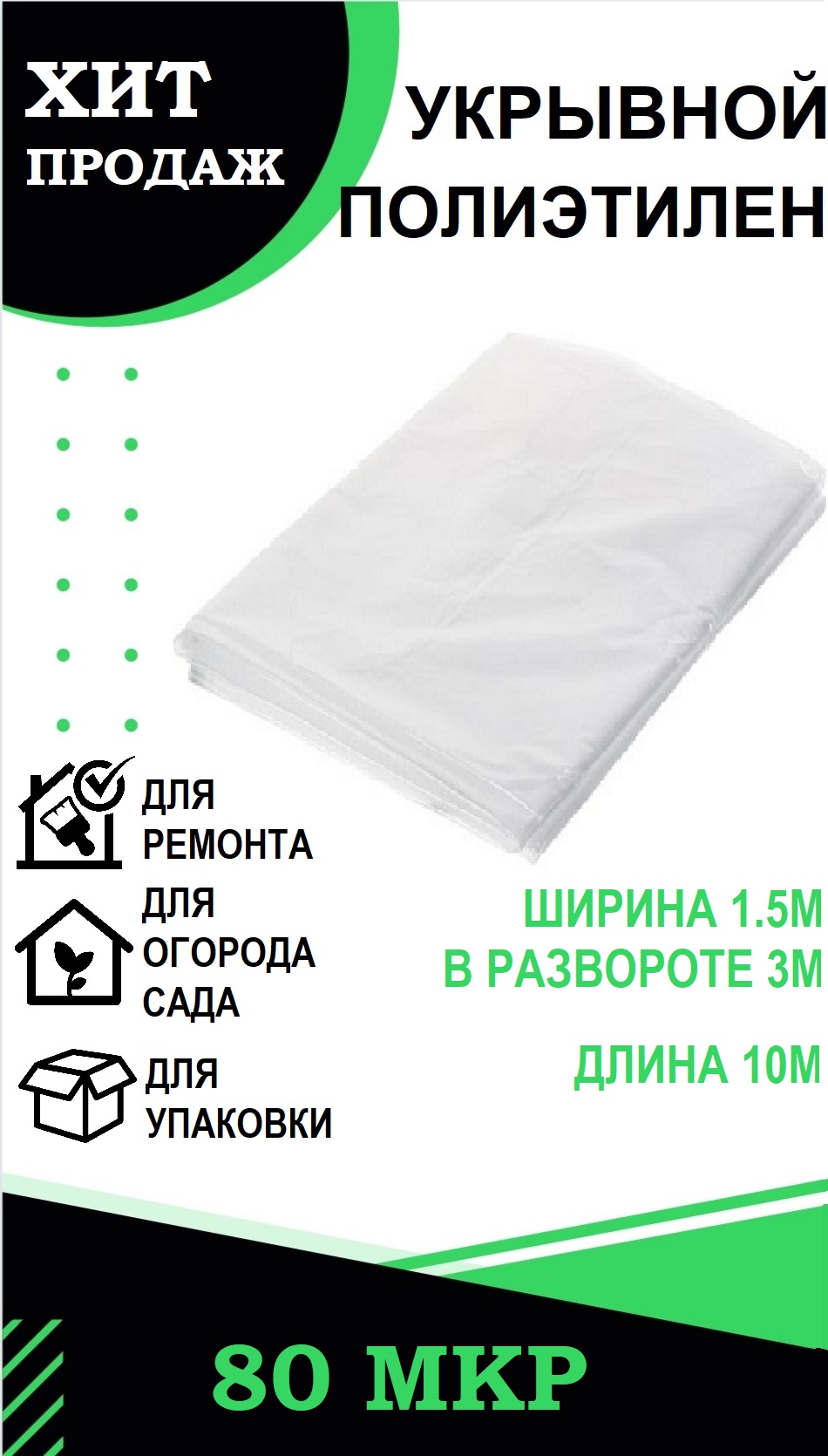 ХИТ
ПРОДАЖ

УКРЫВНОЙ
ПОЛИЭТИЛЕН

ДЛЯ
РЕМОНТА

ДЛЯ
ОГОРОДА
САДА

ДЛЯ
УПАКОВКИ

ШИРИНА 1.5М
В РАЗВОРОТЕ 3М

ДЛИНА 10М

80 МКР